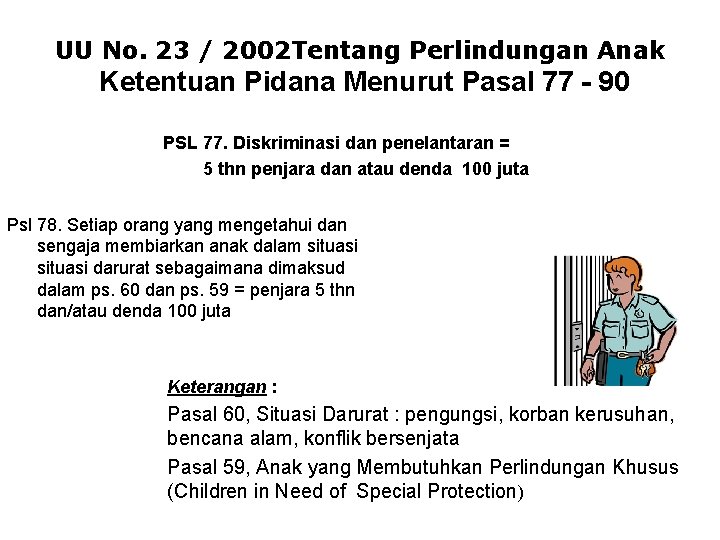 UU No. 23 / 2002Tentang Perlindungan Anak
Ketentuan Pidana Menurut Pasal 77 - 90

PSL 77. Diskriminasi dan penelantaran =
5 thn penjara dan atau denda 100 juta

Psl 78. Setiap orang yang mengetahui dan sengaja membiarkan anak dalam situasi situasi darurat sebagaimana dimaksud dalam ps. 60 dan ps. 59 = penjara 5 thn dan/atau denda 100 juta

Keterangan :
Pasal 60, Situasi Darurat : pengungsi, korban kerusuhan, bencana alam, konflik bersenjata
Pasal 59, Anak yang Membutuhkan Perlindungan Khusus (Children in Need of Special Protection)